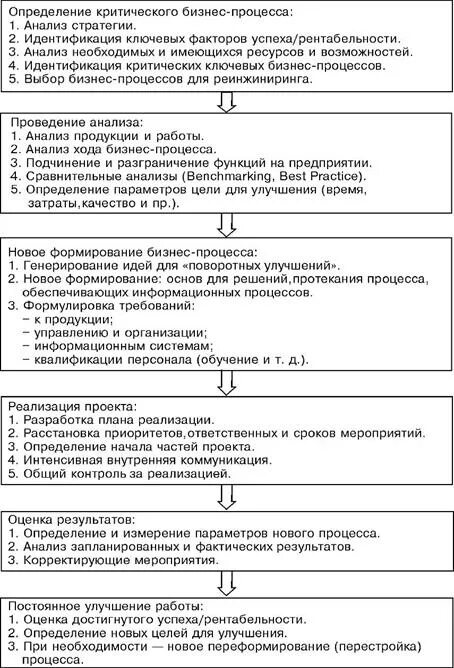 Определение критического бизнес-процесса:
1. Анализ стратегии.
2. Идентификация ключевых факторов успеха/рентабельности.
3. Анализ необходимых и имеющихся ресурсов и возможностей.
4. Идентификация критических ключевых бизнес-процессов.
5. Выбор бизнес-процессов для реинжиниринга.

Проведение анализа:
1. Анализ продукции и работы.
2. Анализ хода бизнес-процесса.
3. Подчинение и разграничение функций на предприятии.
4. Сравнительные анализы (Benchmarking, Best Practice).
5. Определение параметров цели для улучшения (время, затраты,качество и пр.).

Новое формирование бизнес-процесса:
1. Генерирование идей для «поворотных улучшений».
2. Новое формирование: основ для решений,протекания процесса, обеспечивающих информационных процессов.
3. Формулировка требований:
– к продукции;
– управлению и организации;
– информационным системам;
– квалификации персонала (обучение и т. д.).

Реализация проекта:
1. Разработка плана реализации.
2. Расстановка приоритетов,ответственных и сроков мероприятий.
3. Определение начала частей проекта.
4. Интенсивная внутренняя коммуникация.
5. Общий контроль за реализацией.

Оценка результатов:
1. Определение и измерение параметров нового процесса.
2. Анализ запланированных и фактических результатов.
3. Корректирующие мероприятия.

Постоянное улучшение работы:
1. Оценка достигнутого успеха/рентабельности.
2. Определение новых целей для улучшения.
3. При необходимости — новое переформирование (перестройка) процесса.